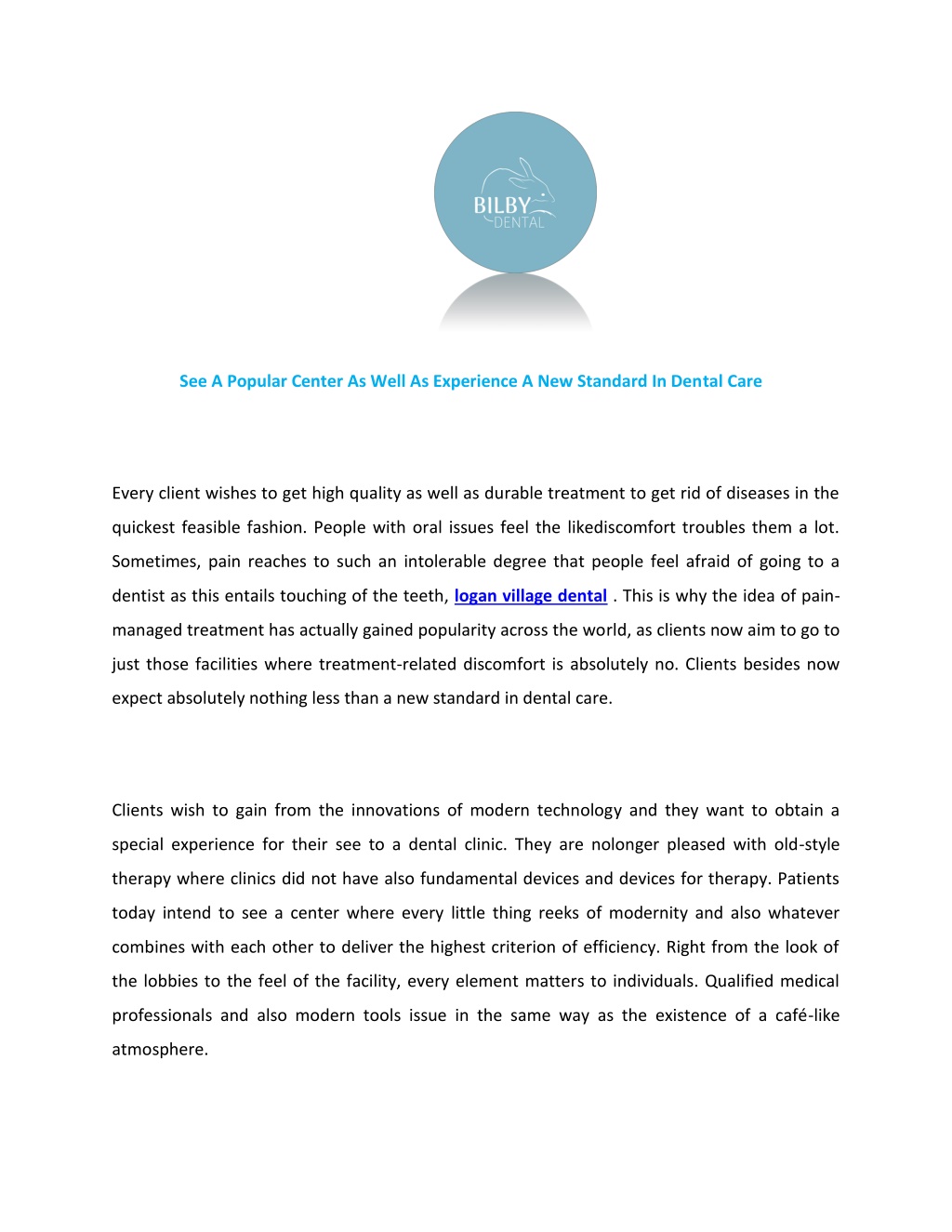 BILBY
DENTAL

See A Popular Center As Well As Experience A New Standard In Dental Care

Every client wishes to get high quality as well as durable treatment to get rid of diseases in the quickest feasible fashion. People with oral issues feel the likediscomfort troubles them a lot. Sometimes, pain reaches to such an intolerable degree that people feel afraid of going to a dentist as this entails touching of the teeth, logan village dental . This is why the idea of pain-managed treatment has actually gained popularity across the world, as clients now aim to go to just those facilities where treatment-related discomfort is absolutely no. Clients besides now expect absolutely nothing less than a new standard in dental care.

Clients wish to gain from the innovations of modern technology and they want to obtain a special experience for their see to a dental clinic. They are nolonger pleased with old-style therapy where clinics did not have also fundamental devices and devices for therapy. Patients today intend to see a center where every little thing reeks of modernity and also whatever combines with each other to deliver the highest criterion of efficiency. Right from the look of the lobbies to the feel of the facility, every element matters to individuals. Qualified medical professionals and also modern tools issue in the same way as the existence of a café-like atmosphere.